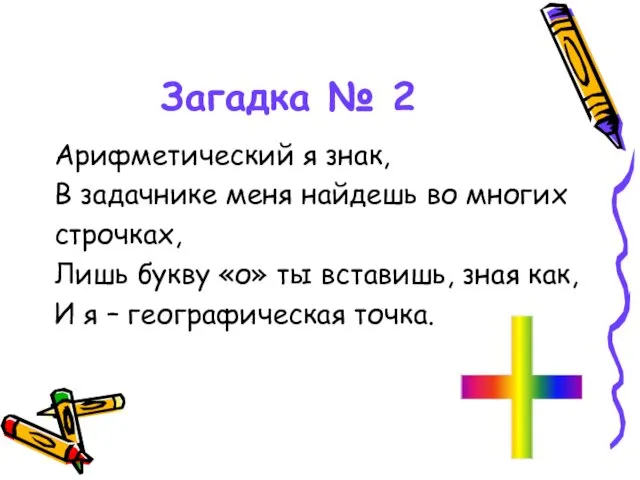 Загадка № 2

Арифметический я знак,
В задачнике меня найдешь во многих строчках,
Лишь букву «о» ты вставишь, зная как,
И я – географическая точка.